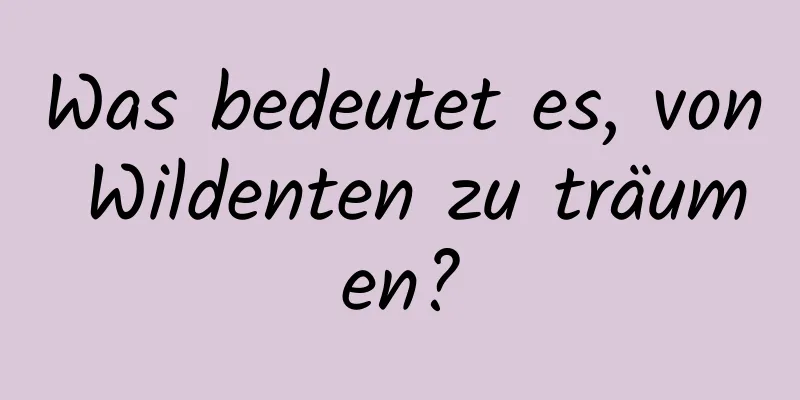 Was bedeutet es, von Wildenten zu träumen?